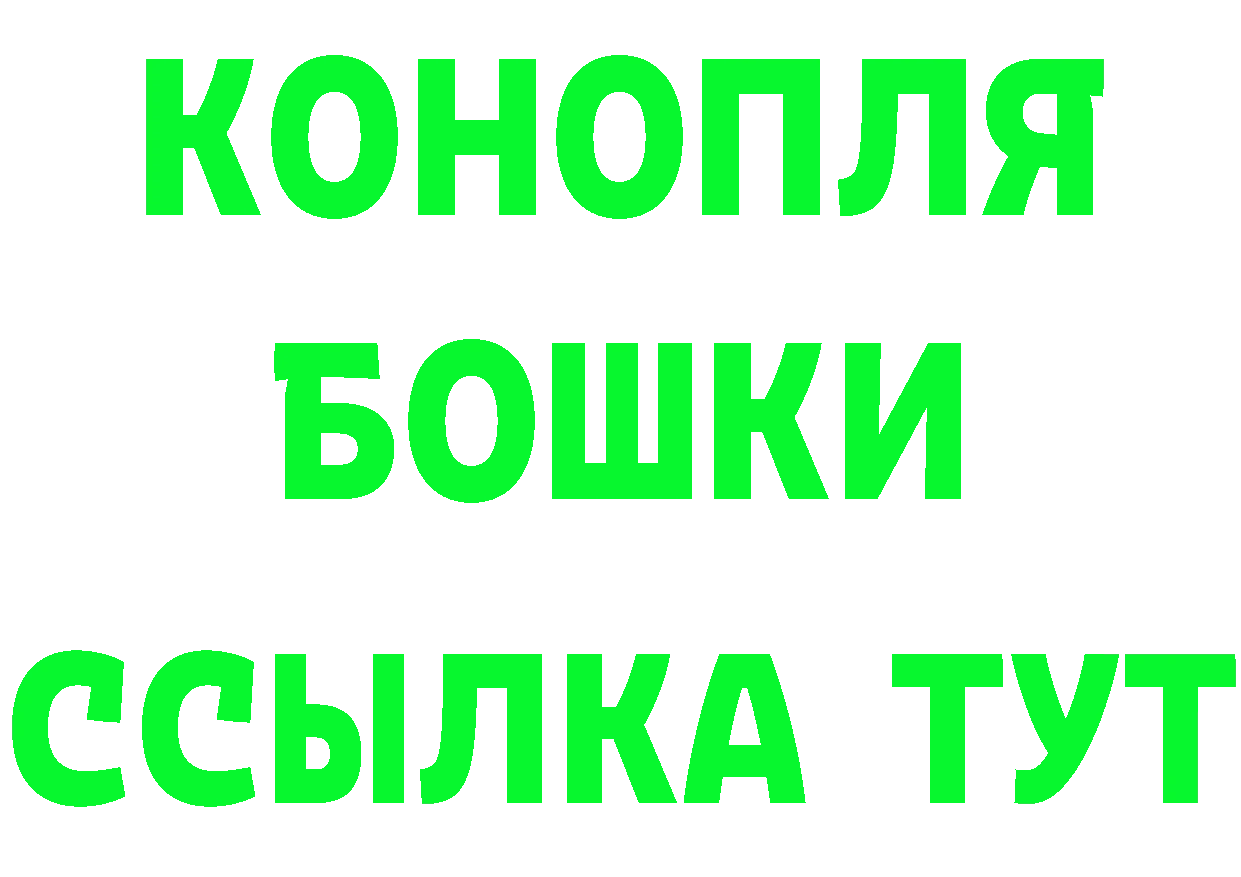 КОНОПЛЯ
БОШКИ
ССЫЛКА ТУТ